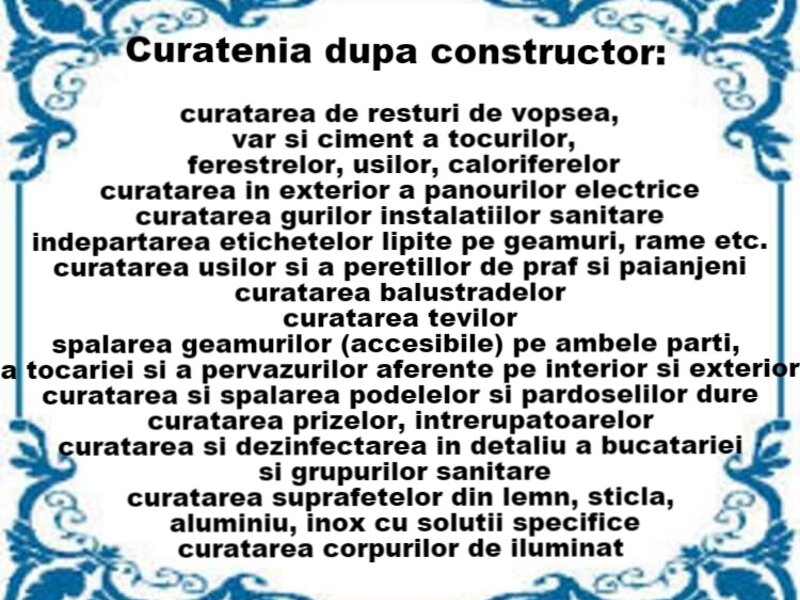 Curatenia dupa constructor:

curatarea de resturi de vopsea,
var si ciment a tocurilor,
ferestrelor, usilor, caloriferelor
curatarea in exterior a panourilor electrice
curatarea gurilor instalatiilor sanitare
indepartarea etichetelor lipite pe geamuri, rame etc.
curatarea usilor si a peretillor de praf si paianjeni
curatarea balustradelor
curatarea tevilor
spalarea geamurilor (accesibile) pe ambele parti,
a tocariei si a pervazurilor aferente pe interior si exterior
curatarea si spalarea podelelor si pardoselilor dure
curatarea prizelor, intrerupatoarelor
curatarea si dezinfectarea in detaliu a bucatariei
si grupurilor sanitare
curatarea suprafetelor din lemn, sticla,
aluminiu, inox cu solutii specifice
curatarea corpurilor de iluminat